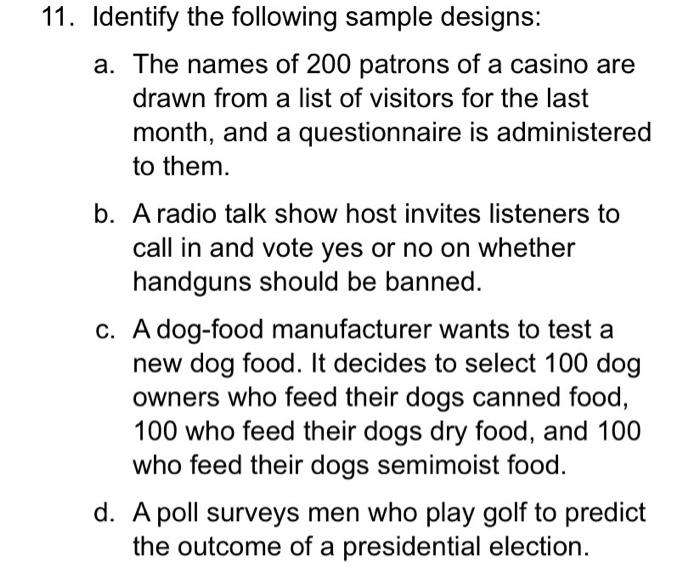 11. Identify the following sample designs:

a. The names of 200 patrons of a casino are drawn from a list of visitors for the last month, and a questionnaire is administered to them.

b. A radio talk show host invites listeners to call in and vote yes or no on whether handguns should be banned.

c. A dog-food manufacturer wants to test a new dog food. It decides to select 100 dog owners who feed their dogs canned food, 100 who feed their dogs dry food, and 100 who feed their dogs semimoist food.

d. A poll surveys men who play golf to predict the outcome of a presidential election.